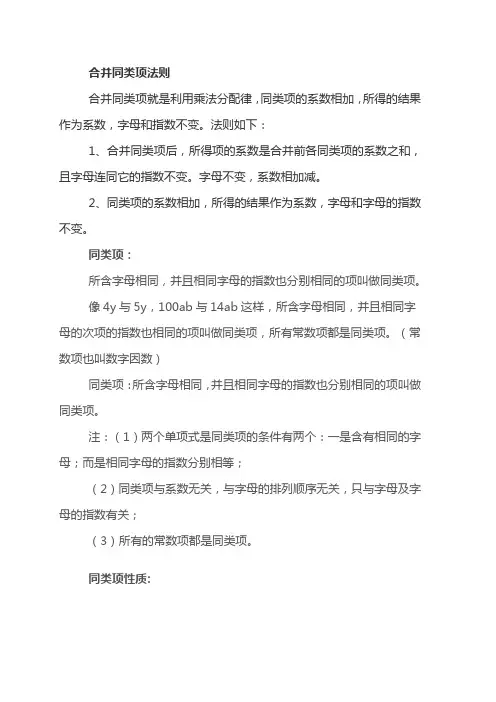 合并同类项法则

合并同类项就是利用乘法分配律，同类项的系数相加，所得的结果作为系数，字母和指数不变。法则如下：

1、合并同类项后，所得项的系数是合并前各同类项的系数之和，且字母连同它的指数不变。字母不变，系数相加减。

2、同类项的系数相加，所得的结果作为系数，字母和字母的指数不变。

同类项：

所含字母相同，并且相同字母的指数也分别相同的项叫做同类项。

像 4y 与 5y，100ab 与 14ab 这样，所含字母相同，并且相同字母的次项的指数也相同的项叫做同类项，所有常数项都是同类项。（常数项也叫数字因数）

同类项：所含字母相同，并且相同字母的指数也分别相同的项叫做同类项。

注：（1）两个单项式是同类项的条件有两个：一是含有相同的字母；而是相同字母的指数分别相等；

（2）同类项与系数无关，与字母的排列顺序无关，只与字母及字母的指数有关；

（3）所有的常数项都是同类项。

同类项性质: